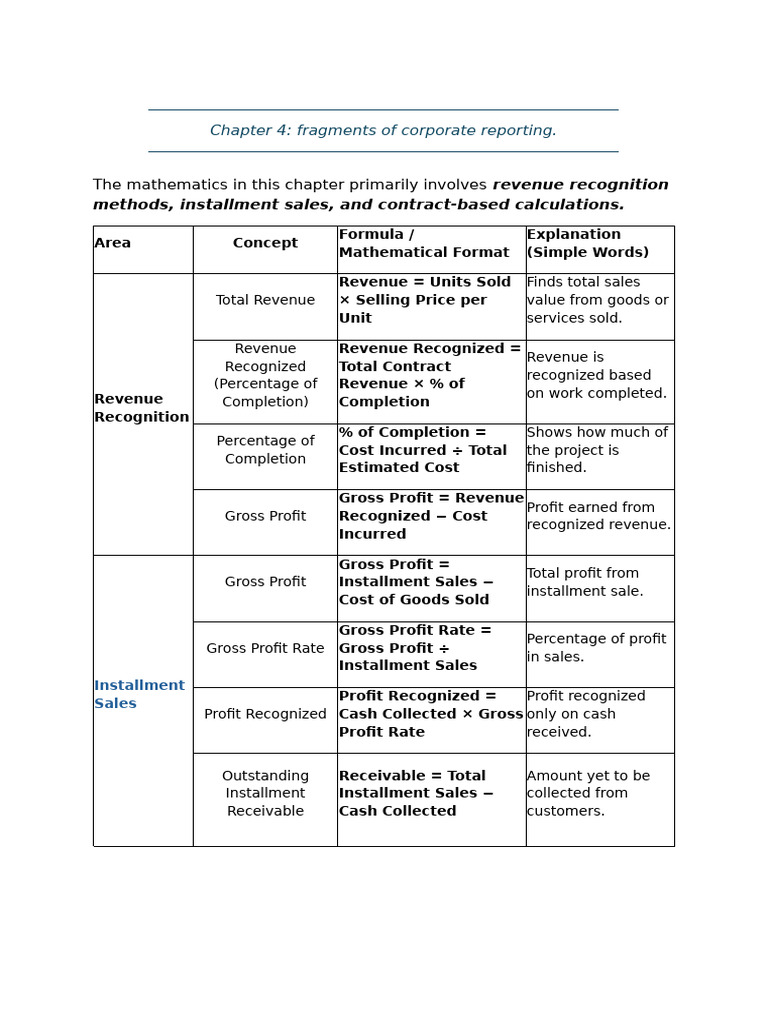 Chapter 4: fragments of corporate reporting.

The mathematics in this chapter primarily involves revenue recognition methods, installment sales, and contract-based calculations.

| Area | Concept | Formula / Mathematical Format | Explanation (Simple Words) |
|---|---|---|---|
| Revenue Recognition | Total Revenue | Revenue = Units Sold × Selling Price per Unit | Finds total sales value from goods or services sold. |
| | Revenue Recognized (Percentage of Completion) | Revenue Recognized = Total Contract Revenue × % of Completion | Revenue is recognized based on work completed. |
| | Percentage of Completion | % of Completion = Cost Incurred ÷ Total Estimated Cost | Shows how much of the project is finished. |
| | Gross Profit | Gross Profit = Revenue Recognized − Cost Incurred | Profit earned from recognized revenue. |
| Installment Sales | Gross Profit | Gross Profit = Installment Sales − Cost of Goods Sold | Total profit from installment sale. |
| | Gross Profit Rate | Gross Profit Rate = Gross Profit ÷ Installment Sales | Percentage of profit in sales. |
| | Profit Recognized | Profit Recognized = Cash Collected × Gross Profit Rate | Profit recognized only on cash received. |
| | Outstanding Installment Receivable | Receivable = Total Installment Sales − Cash Collected | Amount yet to be collected from customers. |